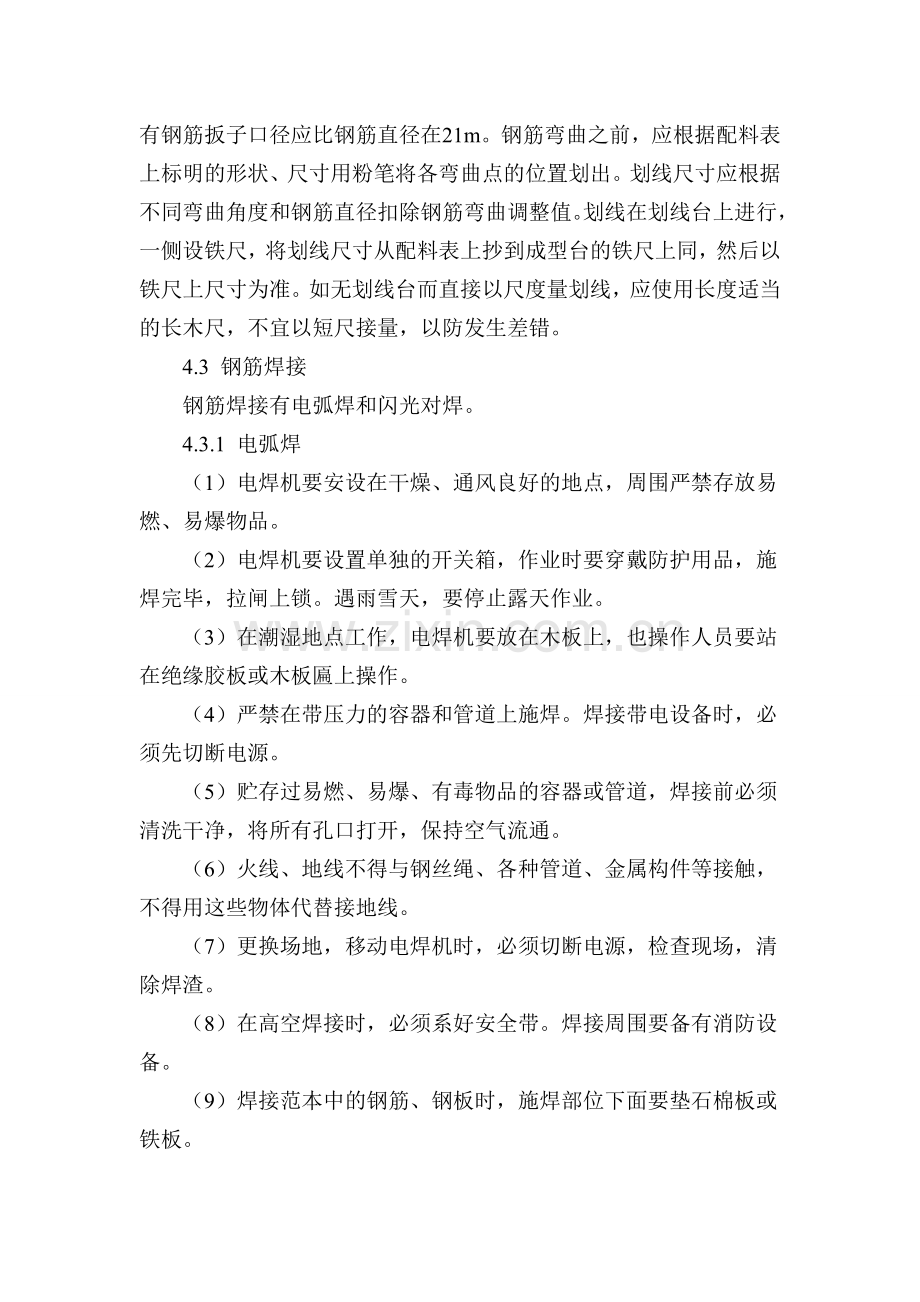 有钢筋扳子口径应比钢筋直径在21m。钢筋弯曲之前，应根据配料表上标明的形状、尺寸用粉笔将各弯曲点的位置划出。划线尺寸应根据不同弯曲角度和钢筋直径扣除钢筋弯曲调整值。划线在划线台上进行，一侧设铁尺，将划线尺寸从配料表上抄到成型台的铁尺上同，然后以铁尺上尺寸为准。如无划线台而直接以尺度量划线，应使用长度适当的长木尺，不宜以短尺接量，以防发生差错。

4.3 钢筋焊接

钢筋焊接有电弧焊和闪光对焊。

4.3.1 电弧焊

（1）电焊机要安设在干燥、通风良好的地点，周围严禁存放易燃、易爆物品。

（2）电焊机要设置单独的开关箱，作业时要穿戴防护用品，施焊完毕，拉闸上锁。遇雨雪天，要停止露天作业。

（3）在潮湿地点工作，电焊机要放在木板上，也操作人员要站在绝缘胶板或木板匾上操作。

（4）严禁在带压力的容器和管道上施焊。焊接带电设备时，必须先切断电源。

（5）贮存过易燃、易爆、有毒物品的容器或管道，焊接前必须清洗干净，将所有孔口打开，保持空气流通。

（6）火线、地线不得与钢丝绳、各种管道、金属构件等接触，不得用这些物体代替接地线。

（7）更换场地，移动电焊机时，必须切断电源，检查现场，清除焊渣。

（8）在高空焊接时，必须系好安全带。焊接周围要备有消防设备。

（9）焊接范本中的钢筋、钢板时，施焊部位下面要垫石棉板或铁板。

www.zixin.com.cn